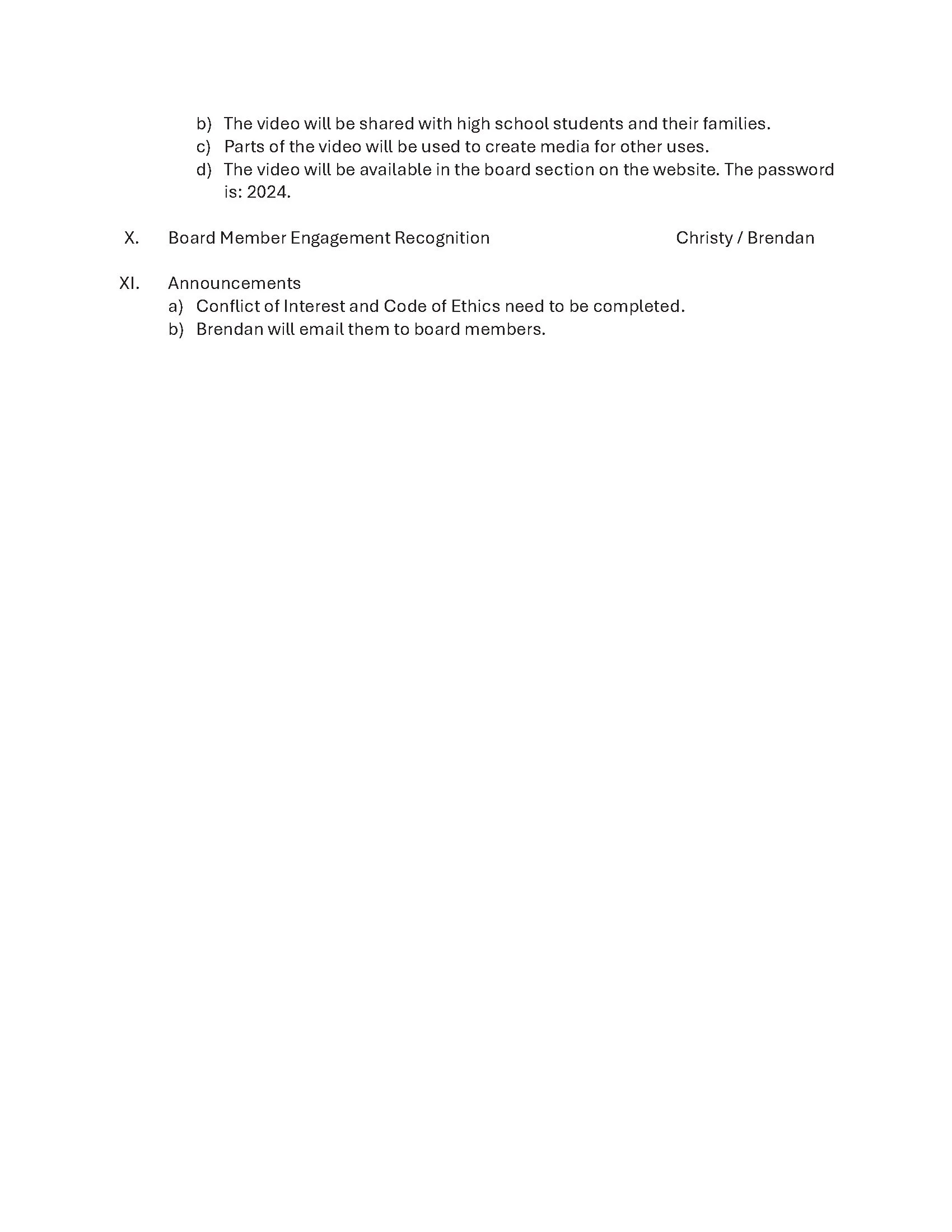 b) The video will be shared with high school students and their families.
c) Parts of the video will be used to create media for other uses.
d) The video will be available in the board section on the website. The password is: 2024.

X. Board Member Engagement Recognition Christy / Brendan

XI. Announcements
a) Conflict of Interest and Code of Ethics need to be completed.
b) Brendan will email them to board members.